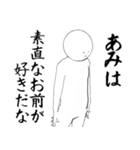 あみは

素直なお前が
好きだな